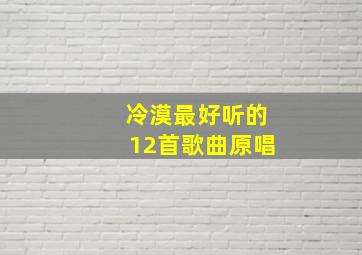 冷漠最好听的
12首歌曲原唱